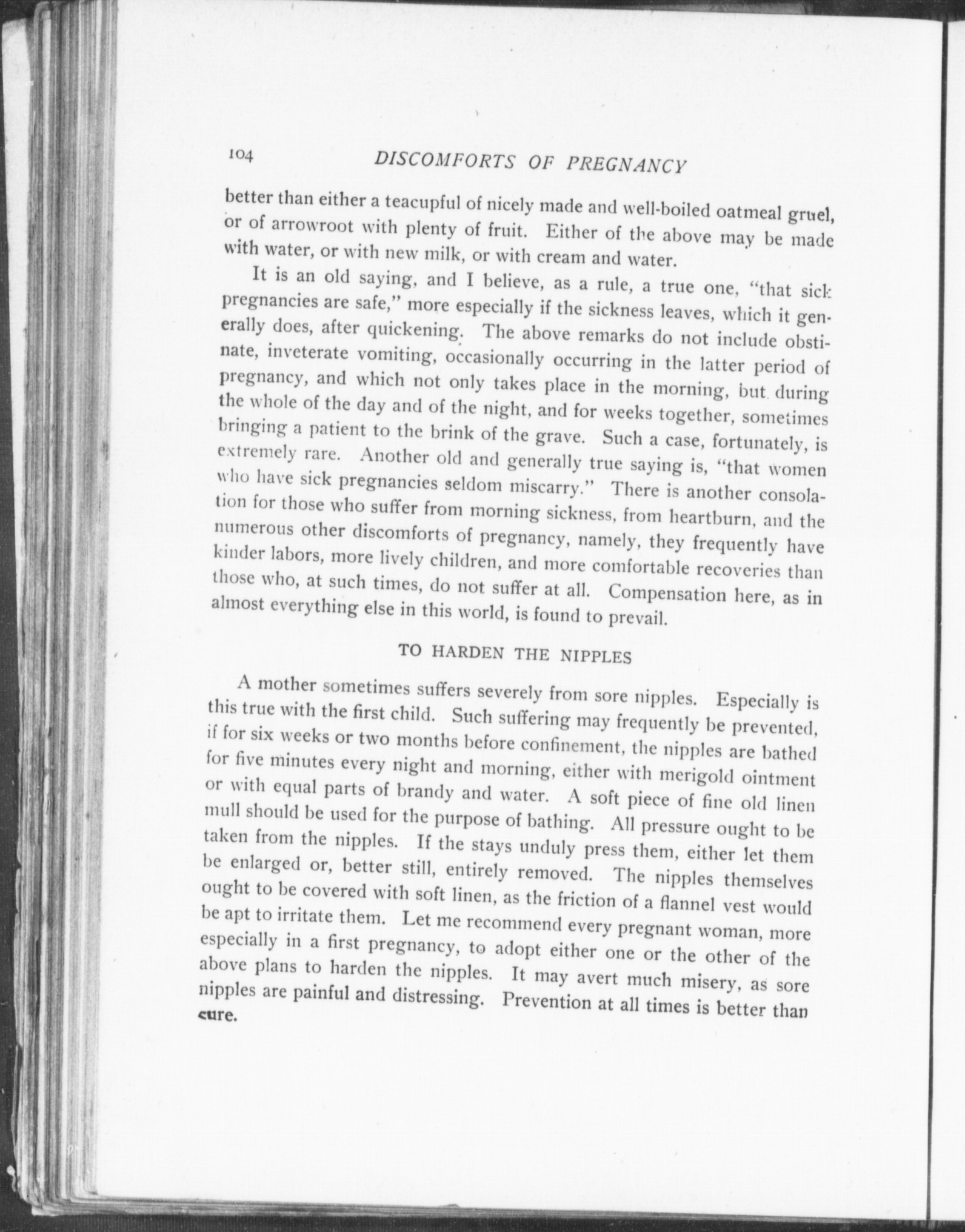 104 DISCOMFORTS OF PREGNANCY

better than either a teacupful of nicely made and well-boiled oatmeal gruel, or of arrowroot with plenty of fruit. Either of the above may be made with water, or with new milk, or with cream and water.

It is an old saying, and I believe, as a rule, a true one, "that sick pregnancies are safe," more especially if the sickness leaves, which it generally does, after quickening. The above remarks do not include obstinate, inveterate vomiting, occasionally occurring in the latter period of pregnancy, and which not only takes place in the morning, but during the whole of the day and of the night, and for weeks together, sometimes bringing a patient to the brink of the grave. Such a case, fortunately, is extremely rare. Another old and generally true saying is, "that women who have sick pregnancies seldom miscarry." There is another consolation for those who suffer from morning sickness, from heartburn, and the numerous other discomforts of pregnancy, namely, they frequently have kinder labors, more lively children, and more comfortable recoveries than those who, at such times, do not suffer at all. Compensation here, as in almost everything else in this world, is found to prevail.

TO HARDEN THE NIPPLES

A mother sometimes suffers severely from sore nipples. Especially is this true with the first child. Such suffering may frequently be prevented, if for six weeks or two months before confinement, the nipples are bathed for five minutes every night and morning, either with merigold ointment or with equal parts of brandy and water. A soft piece of fine old linen mull should be used for the purpose of bathing. All pressure ought to be taken from the nipples. If the stays unduly press them, either let them be enlarged or, better still, entirely removed. The nipples themselves ought to be covered with soft linen, as the friction of a flannel vest would be apt to irritate them. Let me recommend every pregnant woman, more especially in a first pregnancy, to adopt either one or the other of the above plans to harden the nipples. It may avert much misery, as sore nipples are painful and distressing. Prevention at all times is better than cure.